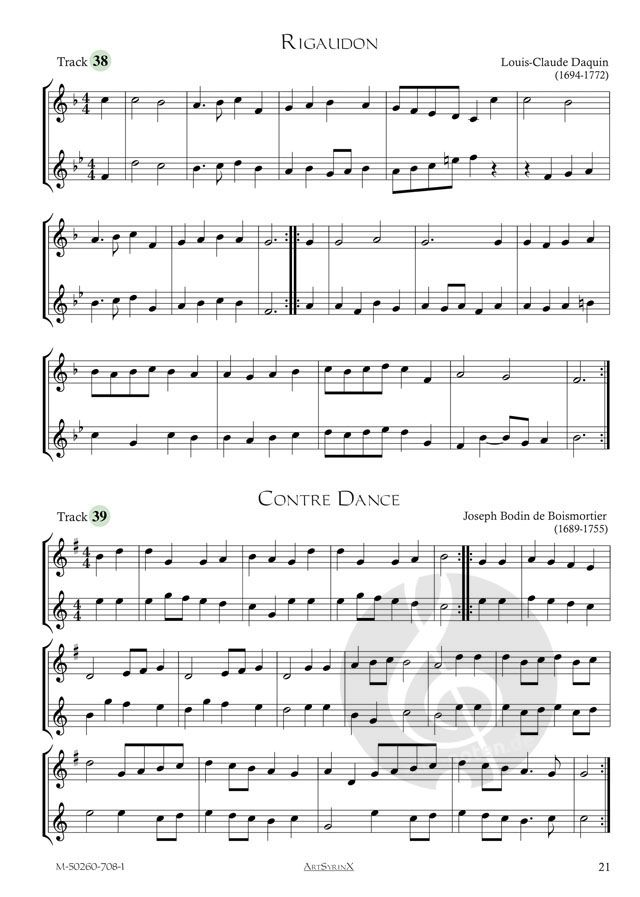 Rigaudon

Track 38

Louis-Claude Daquin
(1694-1772)

Contre Dance

Track 39

Joseph Bodin de Boismortier
(1689-1755)

M-50260-708-1

ArtSyrinX

21